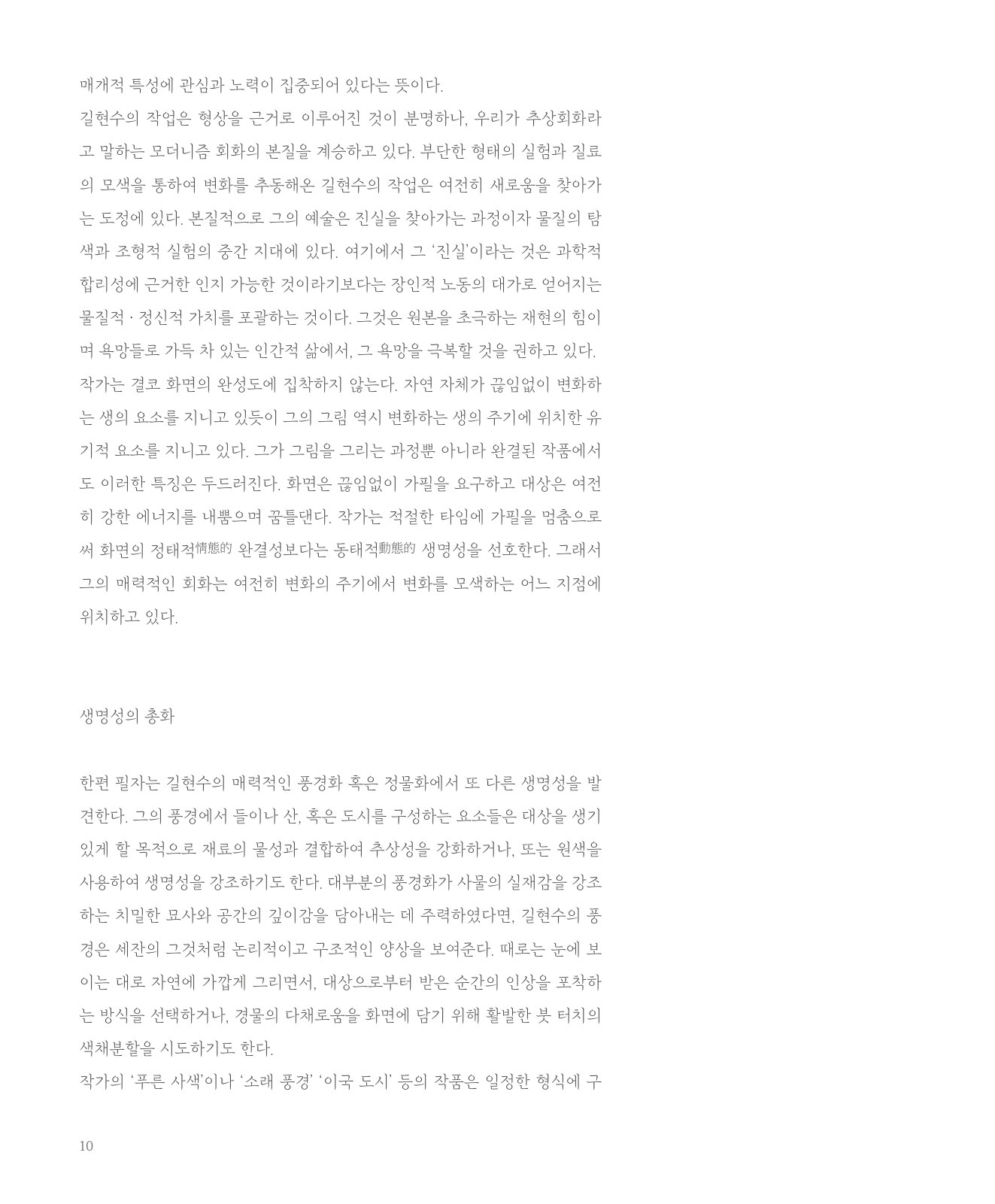 매개적 특성에 관심과 노력이 집중되어 있다는 뜻이다.

길현수의 작업은 형상을 근거로 이루어진 것이 분명하나, 우리가 추상회화라고 말하는 모더니즘 회화의 본질을 계승하고 있다. 부단한 형태의 실험과 질료의 모색을 통하여 변화를 추동해온 길현수의 작업은 여전히 새로움을 찾아가는 도정에 있다. 본질적으로 그의 예술은 진실을 찾아가는 과정이자 물질의 탐색과 조형적 실험의 중간 지대에 있다. 여기에서 그 '진실'이라는 것은 과학적 합리성에 근거한 인지 가능한 것이라기보다는 장인적 노동의 대가로 얻어지는 물질적 · 정신적 가치를 포괄하는 것이다. 그것은 원본을 초극하는 재현의 힘이며 욕망들로 가득 차 있는 인간적 삶에서, 그 욕망을 극복할 것을 권하고 있다.

작가는 결코 화면의 완성도에 집착하지 않는다. 자연 자체가 끊임없이 변화하는 생의 요소를 지니고 있듯이 그의 그림 역시 변화하는 생의 주기에 위치한 유기적 요소를 지니고 있다. 그가 그림을 그리는 과정뿐 아니라 완결된 작품에서도 이러한 특징은 두드러진다. 화면은 끊임없이 가필을 요구하고 대상은 여전히 강한 에너지를 내뿜으며 꿈틀댄다. 작가는 적절한 타임에 가필을 멈춤으로써 화면의 정태적情態的 완결성보다는 동태적動態的 생명성을 선호한다. 그래서 그의 매력적인 회화는 여전히 변화의 주기에서 변화를 모색하는 어느 지점에 위치하고 있다.

생명성의 총화

한편 필자는 길현수의 매력적인 풍경화 혹은 정물화에서 또 다른 생명성을 발견한다. 그의 풍경에서 들이나 산, 혹은 도시를 구성하는 요소들은 대상을 생기 있게 할 목적으로 재료의 물성과 결합하여 추상성을 강화하거나, 또는 원색을 사용하여 생명성을 강조하기도 한다. 대부분의 풍경화가 사물의 실재감을 강조하는 치밀한 묘사와 공간의 깊이감을 담아내는 데 주력하였다면, 길현수의 풍경은 세잔의 그것처럼 논리적이고 구조적인 양상을 보여준다. 때로는 눈에 보이는 대로 자연에 가깝게 그리면서, 대상으로부터 받은 순간의 인상을 포착하는 방식을 선택하거나, 경물의 다채로움을 화면에 담기 위해 활발한 붓 터치의 색채분할을 시도하기도 한다.

작가의 '푸른 사색'이나 '소래 풍경' '이국 도시' 등의 작품은 일정한 형식에 구

10